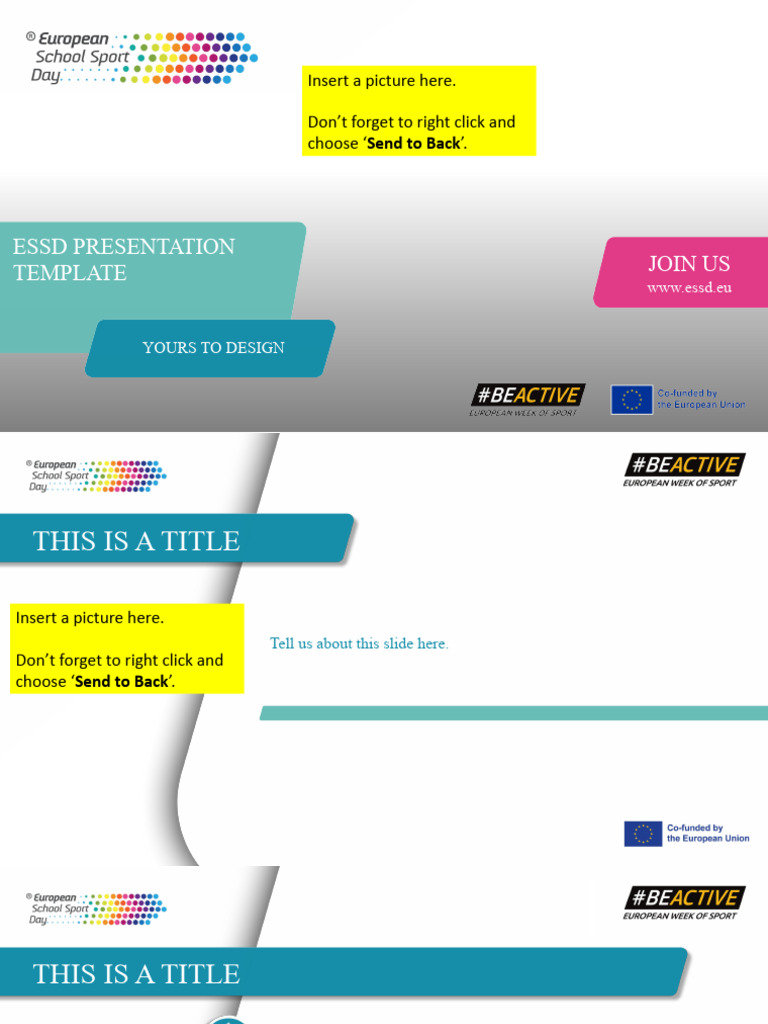 ® European School Sport Day

Insert a picture here.

Don't forget to right click and choose '**Send to Back**'.

ESSD PRESENTATION TEMPLATE

YOURS TO DESIGN

JOIN US
www.essd.eu

#BEACTIVE
EUROPEAN WEEK OF SPORT

Co-funded by the European Union

® European School Sport Day

#BEACTIVE
EUROPEAN WEEK OF SPORT

THIS IS A TITLE

Insert a picture here.

Don't forget to right click and choose '**Send to Back**'.

Tell us about this slide here.

Co-funded by the European Union

® European School Sport Day

#BEACTIVE
EUROPEAN WEEK OF SPORT

THIS IS A TITLE